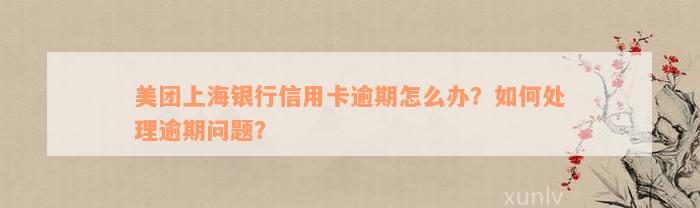 美团上海银行信用卡逾期怎么办？如何处理逾期问题？

xunlv